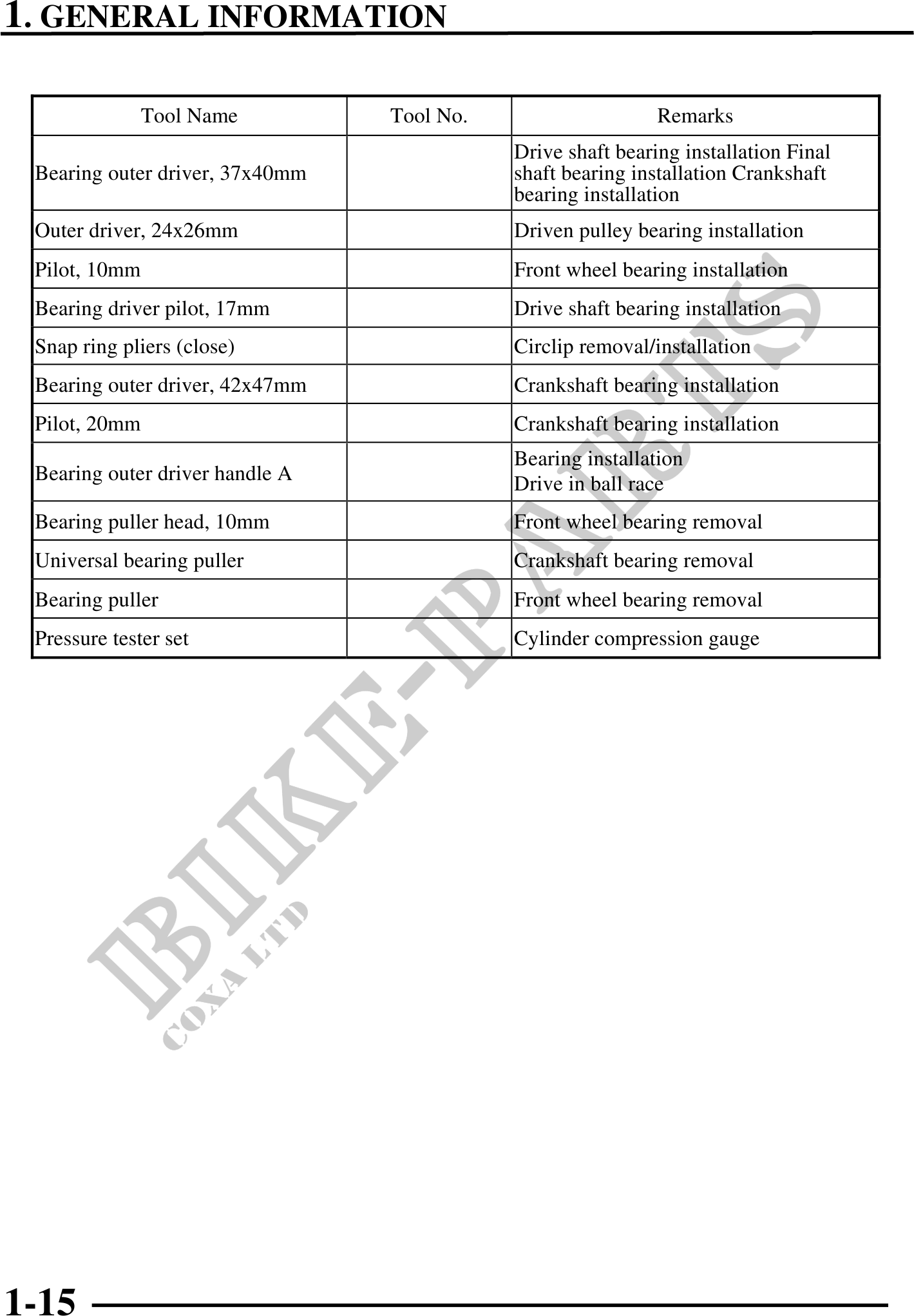 1. GENERAL INFORMATION

| Tool Name | Tool No. | Remarks |
|---|---|---|
| Bearing outer driver, 37x40mm | | Drive shaft bearing installation Final shaft bearing installation Crankshaft bearing installation |
| Outer driver, 24x26mm | | Driven pulley bearing installation |
| Pilot, 10mm | | Front wheel bearing installation |
| Bearing driver pilot, 17mm | | Drive shaft bearing installation |
| Snap ring pliers (close) | | Circlip removal/installation |
| Bearing outer driver, 42x47mm | | Crankshaft bearing installation |
| Pilot, 20mm | | Crankshaft bearing installation |
| Bearing outer driver handle A | | Bearing installation Drive in ball race |
| Bearing puller head, 10mm | | Front wheel bearing removal |
| Universal bearing puller | | Crankshaft bearing removal |
| Bearing puller | | Front wheel bearing removal |
| Pressure tester set | | Cylinder compression gauge |

BIKE-PARTS
COXA LTD

1-15